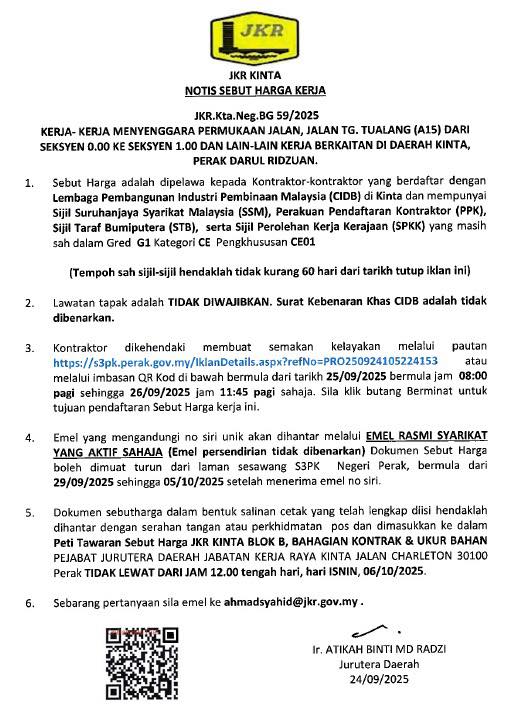 JKR

JKR KINTA
NOTIS SEBUT HARGA KERJA

JKR.Kta.Neg.BG 59/2025
KERJA- KERJA MENYENGGARA PERMUKAAN JALAN, JALAN TG. TUALANG (A15) DARI SEKSYEN 0.00 KE SEKSYEN 1.00 DAN LAIN-LAIN KERJA BERKAITAN DI DAERAH KINTA, PERAK DARUL RIDZUAN.

1. Sebut Harga adalah dipelawa kepada Kontraktor-kontraktor yang berdaftar dengan Lembaga Pembangunan Industri Pembinaan Malaysia (CIDB) di Kinta dan mempunyai Sijil Suruhanjaya Syarikat Malaysia (SSM), Perakuan Pendaftaran Kontraktor (PPK), Sijil Taraf Bumiputera (STB), serta Sijil Perolehan Kerja Kerajaan (SPKK) yang masih sah dalam Gred G1 Kategori CE Pengkhususan CE01

(Tempoh sah sijil-sijil hendaklah tidak kurang 60 hari dari tarikh tutup iklan ini)

2. Lawatan tapak adalah TIDAK DIWAJIBKAN. Surat Kebenaran Khas CIDB adalah tidak dibenarkan.

3. Kontraktor dikehendaki membuat semakan kelayakan melalui pautan https://s3pk.perak.gov.my/IklanDetails.aspx?refNo=PRO250924105224153 atau melalui imbasan QR Kod di bawah bermula dari tarikh 25/09/2025 bermula jam 08:00 pagi sehingga 26/09/2025 jam 11:45 pagi sahaja. Sila klik butang Berminat untuk tujuan pendaftaran Sebut Harga kerja ini.

4. Emel yang mengandungi no siri unik akan dihantar melalui EMEL RASMI SYARIKAT YANG AKTIF SAHAJA (Emel persendirian tidak dibenarkan) Dokumen Sebut Harga boleh dimuat turun dari laman sesawang S3PK Negeri Perak, bermula dari 29/09/2025 sehingga 05/10/2025 setelah menerima emel no siri.

5. Dokumen sebutharga dalam bentuk salinan cetak yang telah lengkap diisi hendaklah dihantar dengan serahan tangan atau perkhidmatan pos dan dimasukkan ke dalam Peti Tawaran Sebut Harga JKR KINTA BLOK B, BAHAGIAN KONTRAK & UKUR BAHAN PEJABAT JURUTERA DAERAH JABATAN KERJA RAYA KINTA JALAN CHARLETON 30100 Perak TIDAK LEWAT DARI JAM 12.00 tengah hari, hari ISNIN, 06/10/2025.

6. Sebarang pertanyaan sila emel ke ahmadsyahid@jkr.gov.my .

Ir. ATIKAH BINTI MD RADZI
Jurutera Daerah
24/09/2025